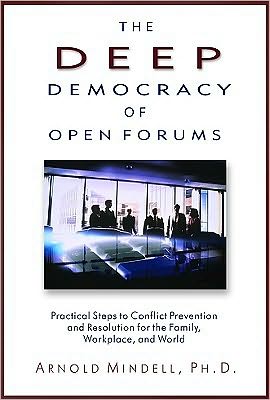 THE
DEEP
DEMOCRACY
OF
OPEN FORUMS

Practical Steps to Conflict Prevention and Resolution for the Family, Workplace, and World

ARNOLD MINDELL, PH.D.